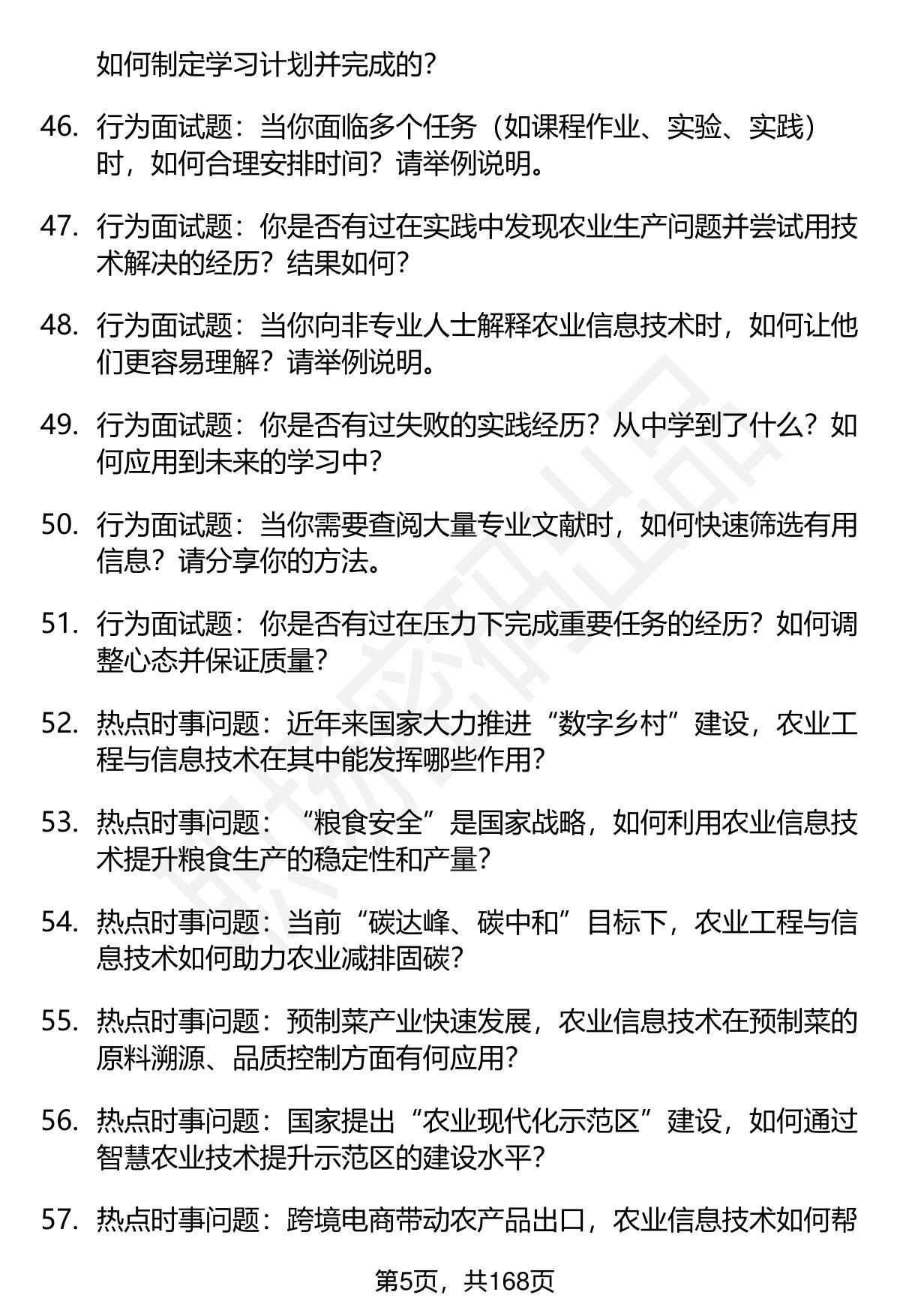 如何制定学习计划并完成的？

46. 行为面试题：当你面临多个任务（如课程作业、实验、实践）时，如何合理安排时间？请举例说明。

47. 行为面试题：你是否有过在实践中发现农业生产问题并尝试用技术解决的经历？结果如何？

48. 行为面试题：当你向非专业人士解释农业信息技术时，如何让他们更容易理解？请举例说明。

49. 行为面试题：你是否有过失败的实践经历？从中学到了什么？如何应用到未来的学习中？

50. 行为面试题：当你需要查阅大量专业文献时，如何快速筛选有用信息？请分享你的方法。

51. 行为面试题：你是否有过在压力下完成重要任务的经历？如何调整心态并保证质量？

52. 热点时事问题：近年来国家大力推进“数字乡村”建设，农业工程与信息技术在其中能发挥哪些作用？

53. 热点时事问题：“粮食安全”是国家战略，如何利用农业信息技术提升粮食生产的稳定性和产量？

54. 热点时事问题：当前“碳达峰、碳中和”目标下，农业工程与信息技术如何助力农业减排固碳？

55. 热点时事问题：预制菜产业快速发展，农业信息技术在预制菜的原料溯源、品质控制方面有何应用？

56. 热点时事问题：国家提出“农业现代化示范区”建设，如何通过智慧农业技术提升示范区的建设水平？

57. 热点时事问题：跨境电商带动农产品出口，农业信息技术如何帮

第5页，共168页